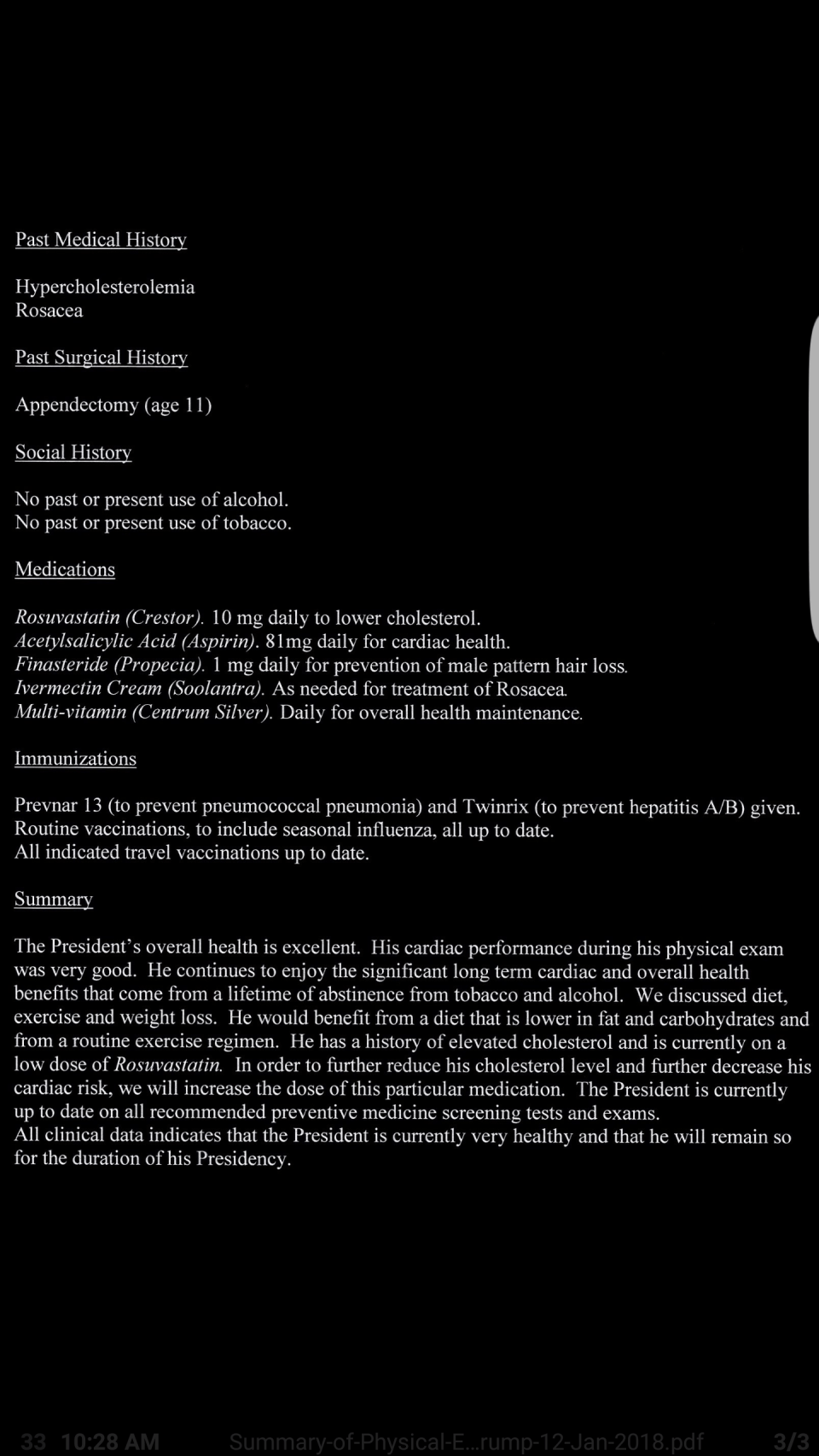 Past Medical History

Hypercholesterolemia
Rosacea

Past Surgical History

Appendectomy (age 11)

Social History

No past or present use of alcohol.
No past or present use of tobacco.

Medications

Rosuvastatin (Crestor). 10 mg daily to lower cholesterol.
Acetylsalicylic Acid (Aspirin). 81mg daily for cardiac health.
Finasteride (Propecia). 1 mg daily for prevention of male pattern hair loss.
Ivermectin Cream (Soolantra). As needed for treatment of Rosacea.
Multi-vitamin (Centrum Silver). Daily for overall health maintenance.

Immunizations

Prevnar 13 (to prevent pneumococcal pneumonia) and Twinrix (to prevent hepatitis A/B) given.
Routine vaccinations, to include seasonal influenza, all up to date.
All indicated travel vaccinations up to date.

Summary

The President's overall health is excellent. His cardiac performance during his physical exam was very good. He continues to enjoy the significant long term cardiac and overall health benefits that come from a lifetime of abstinence from tobacco and alcohol. We discussed diet, exercise and weight loss. He would benefit from a diet that is lower in fat and carbohydrates and from a routine exercise regimen. He has a history of elevated cholesterol and is currently on a low dose of Rosuvastatin. In order to further reduce his cholesterol level and further decrease his cardiac risk, we will increase the dose of this particular medication. The President is currently up to date on all recommended preventive medicine screening tests and exams.
All clinical data indicates that the President is currently very healthy and that he will remain so for the duration of his Presidency.

33 10:28 AM Summary-of-Physical-E...rump-12-Jan-2018.pdf 3/3